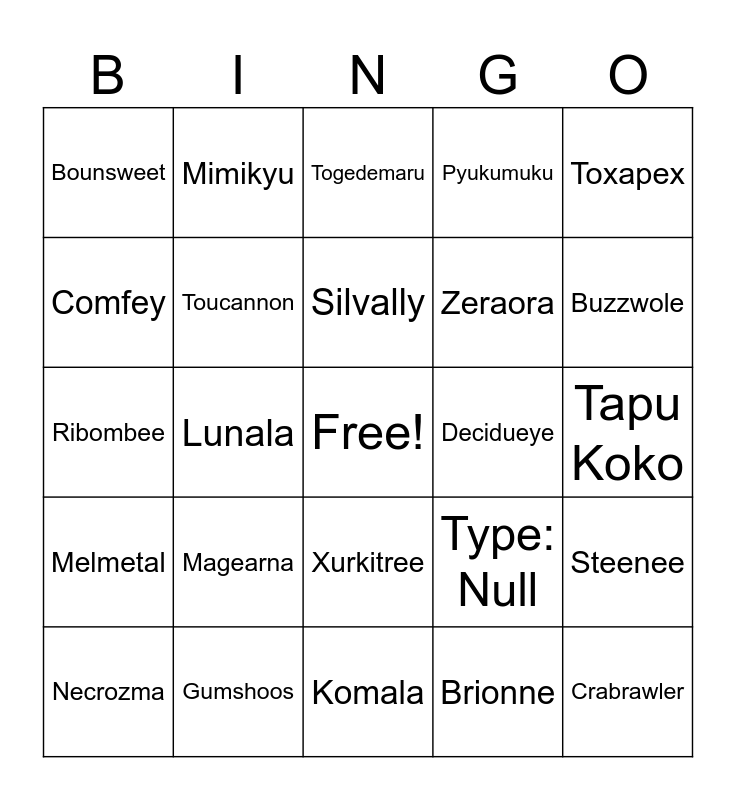 | B | I | N | G | O |
|---|---|---|---|---|
| Bounsweet | Mimikyu | Togedemaru | Pyukumuku | Toxapex |
| Comfey | Toucannon | Silvally | Zeraora | Buzzwole |
| Ribombee | Lunala | Free! | Decidueye | Tapu Koko |
| Melmetal | Magearna | Xurkitree | Type: Null | Steenee |
| Necrozma | Gumshoos | Komala | Brionne | Crabrawler |